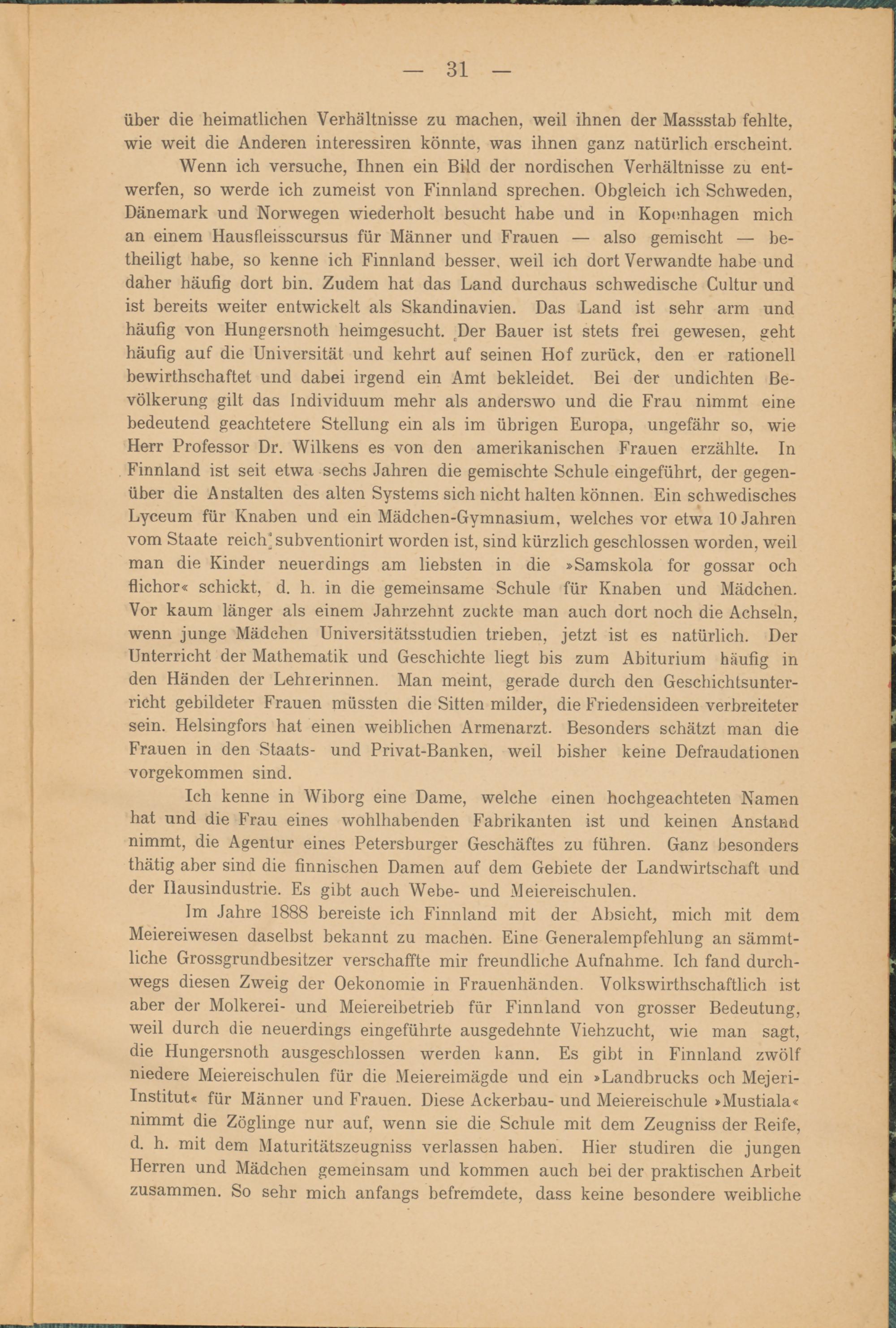 — 31 —

über die heimatlichen Verhältnisse zu machen, weil ihnen der Massstab fehlte, wie weit die Anderen interessiren könnte, was ihnen ganz natürlich erscheint.

Wenn ich versuche, Ihnen ein Bild der nordischen Verhältnisse zu entwerfen, so werde ich zumeist von Finnland sprechen. Obgleich ich Schweden, Dänemark und Norwegen wiederholt besucht habe und in Kopenhagen mich an einem Hausfleisscursus für Männer und Frauen — also gemischt — betheiligt habe, so kenne ich Finnland besser, weil ich dort Verwandte habe und daher häufig dort bin. Zudem hat das Land durchaus schwedische Cultur und ist bereits weiter entwickelt als Skandinavien. Das Land ist sehr arm und häufig von Hungersnoth heimgesucht. Der Bauer ist stets frei gewesen, geht häufig auf die Universität und kehrt auf seinen Hof zurück, den er rationell bewirthschaftet und dabei irgend ein Amt bekleidet. Bei der undichten Bevölkerung gilt das Individuum mehr als anderswo und die Frau nimmt eine bedeutend geachtetere Stellung ein als im übrigen Europa, ungefähr so, wie Herr Professor Dr. Wilkens es von den amerikanischen Frauen erzählte. In Finnland ist seit etwa sechs Jahren die gemischte Schule eingeführt, der gegenüber die Anstalten des alten Systems sich nicht halten können. Ein schwedisches Lyceum für Knaben und ein Mädchen-Gymnasium, welches vor etwa 10 Jahren vom Staate reich subventionirt worden ist, sind kürzlich geschlossen worden, weil man die Kinder neuerdings am liebsten in die »Samskola for gossar och flichor« schickt, d. h. in die gemeinsame Schule für Knaben und Mädchen. Vor kaum länger als einem Jahrzehnt zuckte man auch dort noch die Achseln, wenn junge Mädchen Universitätsstudien trieben, jetzt ist es natürlich. Der Unterricht der Mathematik und Geschichte liegt bis zum Abiturium häufig in den Händen der Lehrerinnen. Man meint, gerade durch den Geschichtsunterricht gebildeter Frauen müssten die Sitten milder, die Friedensideen verbreiteter sein. Helsingfors hat einen weiblichen Armenarzt. Besonders schätzt man die Frauen in den Staats- und Privat-Banken, weil bisher keine Defraudationen vorgekommen sind.

Ich kenne in Wiborg eine Dame, welche einen hochgeachteten Namen hat und die Frau eines wohlhabenden Fabrikanten ist und keinen Anstand nimmt, die Agentur eines Petersburger Geschäftes zu führen. Ganz besonders thätig aber sind die finnischen Damen auf dem Gebiete der Landwirtschaft und der Hausindustrie. Es gibt auch Webe- und Meiereischulen.

Im Jahre 1888 bereiste ich Finnland mit der Absicht, mich mit dem Meiereiwesen daselbst bekannt zu machen. Eine Generalempfehlung an sämmtliche Grossgrundbesitzer verschaffte mir freundliche Aufnahme. Ich fand durchwegs diesen Zweig der Oekonomie in Frauenhänden. Volkswirthschaftlich ist aber der Molkerei- und Meiereibetrieb für Finnland von grosser Bedeutung, weil durch die neuerdings eingeführte ausgedehnte Viehzucht, wie man sagt, die Hungersnoth ausgeschlossen werden kann. Es gibt in Finnland zwölf niedere Meiereischulen für die Meiereimägde und ein »Landbrucks och Mejeri-Institut« für Männer und Frauen. Diese Ackerbau- und Meiereischule »Mustiala« nimmt die Zöglinge nur auf, wenn sie die Schule mit dem Zeugniss der Reife, d. h. mit dem Maturitätszeugniss verlassen haben. Hier studiren die jungen Herren und Mädchen gemeinsam und kommen auch bei der praktischen Arbeit zusammen. So sehr mich anfangs befremdete, dass keine besondere weibliche